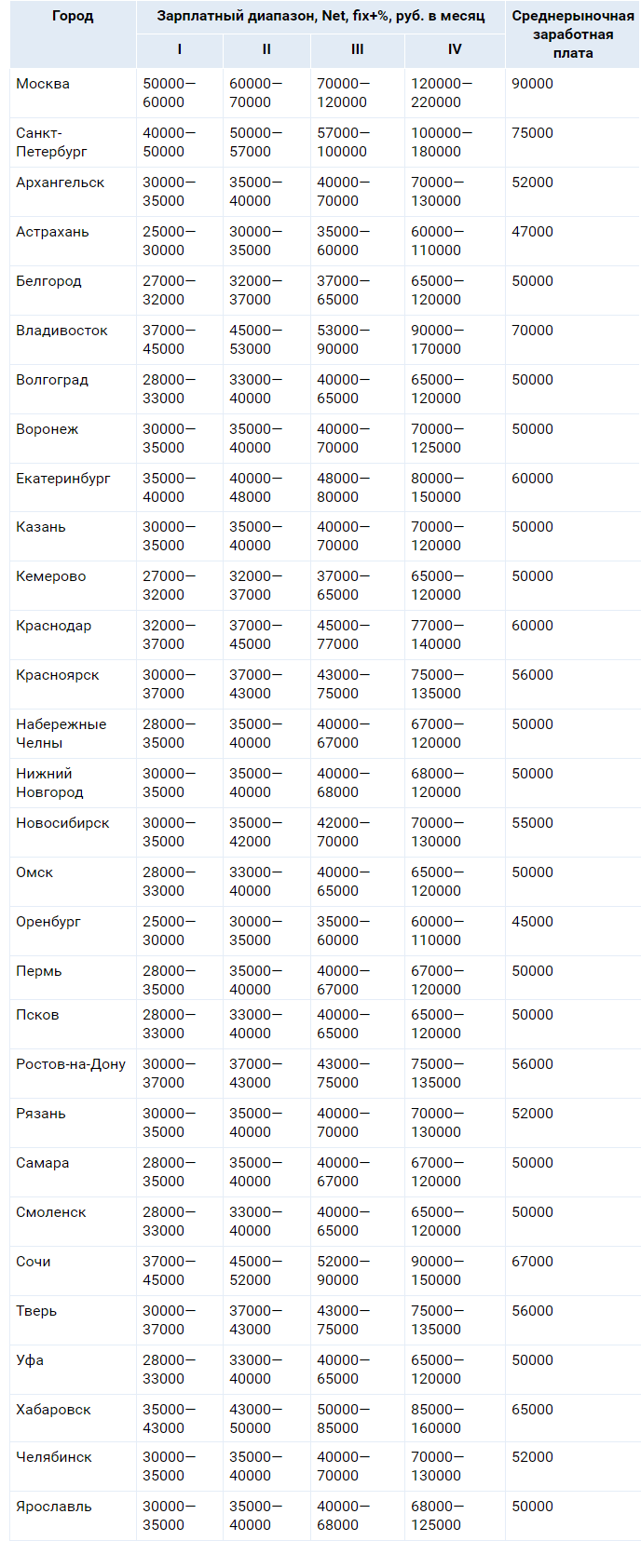 | Город | Зарплатный диапазон, Net, fix+%, руб. в месяц | | | | Среднерыночная заработная плата |
|---|---|---|---|---|---|
| | I | II | III | IV | |
| Москва | 50000—60000 | 60000—70000 | 70000—120000 | 120000—220000 | 90000 |
| Санкт-Петербург | 40000—50000 | 50000—57000 | 57000—100000 | 100000—180000 | 75000 |
| Архангельск | 30000—35000 | 35000—40000 | 40000—70000 | 70000—130000 | 52000 |
| Астрахань | 25000—30000 | 30000—35000 | 35000—60000 | 60000—110000 | 47000 |
| Белгород | 27000—32000 | 32000—37000 | 37000—65000 | 65000—120000 | 50000 |
| Владивосток | 37000—45000 | 45000—53000 | 53000—90000 | 90000—170000 | 70000 |
| Волгоград | 28000—33000 | 33000—40000 | 40000—65000 | 65000—120000 | 50000 |
| Воронеж | 30000—35000 | 35000—40000 | 40000—70000 | 70000—125000 | 50000 |
| Екатеринбург | 35000—40000 | 40000—48000 | 48000—80000 | 80000—150000 | 60000 |
| Казань | 30000—35000 | 35000—40000 | 40000—70000 | 70000—120000 | 50000 |
| Кемерово | 27000—32000 | 32000—37000 | 37000—65000 | 65000—120000 | 50000 |
| Краснодар | 32000—37000 | 37000—45000 | 45000—77000 | 77000—140000 | 60000 |
| Красноярск | 30000—37000 | 37000—43000 | 43000—75000 | 75000—135000 | 56000 |
| Набережные Челны | 28000—35000 | 35000—40000 | 40000—67000 | 67000—120000 | 50000 |
| Нижний Новгород | 30000—35000 | 35000—40000 | 40000—68000 | 68000—120000 | 50000 |
| Новосибирск | 30000—35000 | 35000—42000 | 42000—70000 | 70000—130000 | 55000 |
| Омск | 28000—33000 | 33000—40000 | 40000—65000 | 65000—120000 | 50000 |
| Оренбург | 25000—30000 | 30000—35000 | 35000—60000 | 60000—110000 | 45000 |
| Пермь | 28000—35000 | 35000—40000 | 40000—67000 | 67000—120000 | 50000 |
| Псков | 28000—33000 | 33000—40000 | 40000—65000 | 65000—120000 | 50000 |
| Ростов-на-Дону | 30000—37000 | 37000—43000 | 43000—75000 | 75000—135000 | 56000 |
| Рязань | 30000—35000 | 35000—40000 | 40000—70000 | 70000—130000 | 52000 |
| Самара | 28000—35000 | 35000—40000 | 40000—67000 | 67000—120000 | 50000 |
| Смоленск | 28000—33000 | 33000—40000 | 40000—65000 | 65000—120000 | 50000 |
| Сочи | 37000—45000 | 45000—52000 | 52000—90000 | 90000—150000 | 67000 |
| Тверь | 30000—37000 | 37000—43000 | 43000—75000 | 75000—135000 | 56000 |
| Уфа | 28000—33000 | 33000—40000 | 40000—65000 | 65000—120000 | 50000 |
| Хабаровск | 35000—43000 | 43000—50000 | 50000—85000 | 85000—160000 | 65000 |
| Челябинск | 30000—35000 | 35000—40000 | 40000—70000 | 70000—130000 | 52000 |
| Ярославль | 30000—35000 | 35000—40000 | 40000—68000 | 68000—125000 | 50000 |